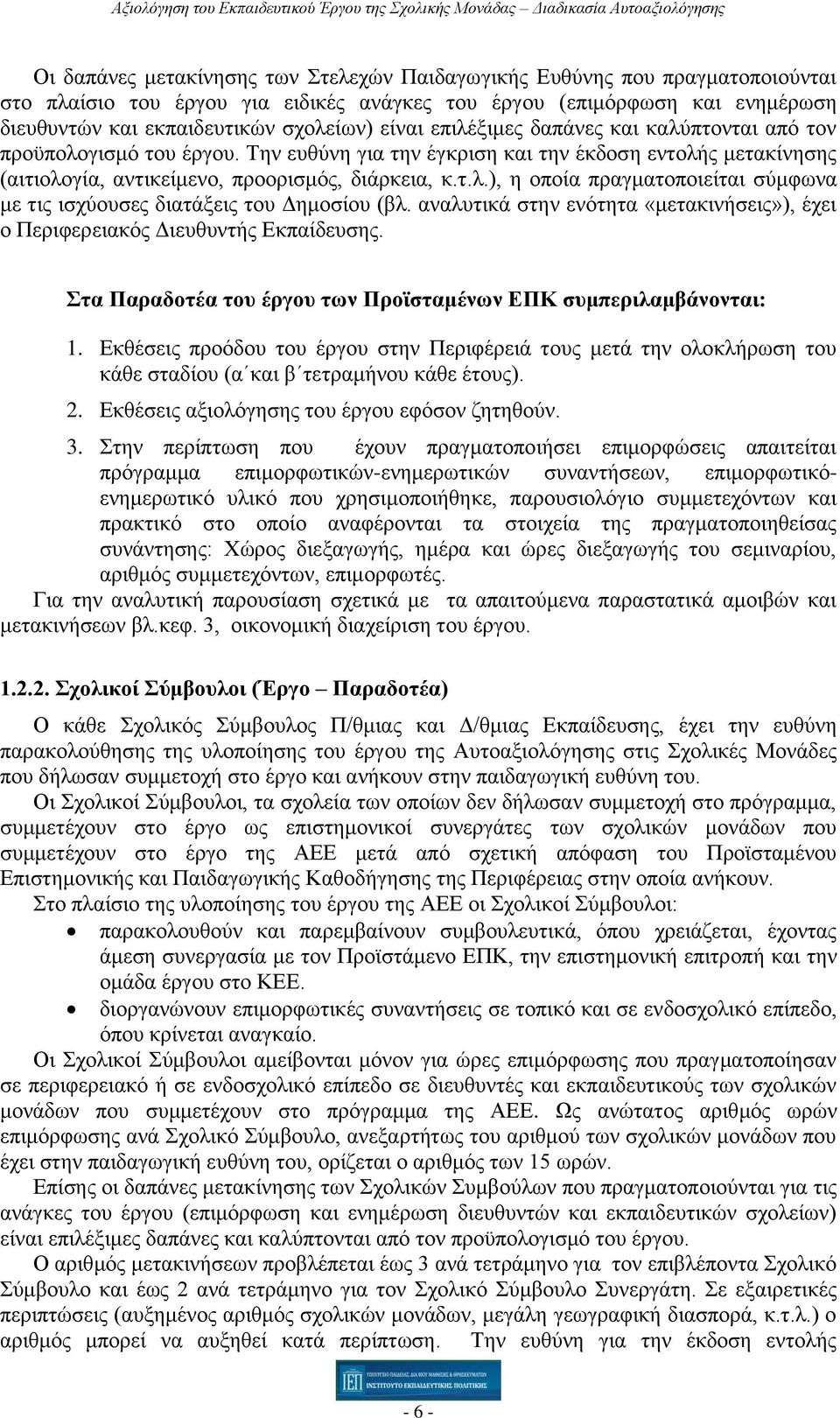 Αξιολόγηση του Εκπαιδευτικού Έργου της Σχολικής Μονάδας – Διαδικασία Αυτοαξιολόγησης

Οι δαπάνες μετακίνησης των Στελεχών Παιδαγωγικής Ευθύνης που πραγματοποιούνται στο πλαίσιο του έργου για ειδικές ανάγκες του έργου (επιμόρφωση και ενημέρωση διευθυντών και εκπαιδευτικών σχολείων) είναι επιλέξιμες δαπάνες και καλύπτονται από τον προϋπολογισμό του έργου. Την ευθύνη για την έγκριση και την έκδοση εντολής μετακίνησης (αιτιολογία, αντικείμενο, προορισμός, διάρκεια, κ.τ.λ.), η οποία πραγματοποιείται σύμφωνα με τις ισχύουσες διατάξεις του Δημοσίου (βλ. αναλυτικά στην ενότητα «μετακινήσεις»), έχει ο Περιφερειακός Διευθυντής Εκπαίδευσης.

Στα Παραδοτέα του έργου των Προϊσταμένων ΕΠΚ συμπεριλαμβάνονται:

1. Εκθέσεις προόδου του έργου στην Περιφέρειά τους μετά την ολοκλήρωση του κάθε σταδίου (α΄και β΄τετραμήνου κάθε έτους).

2. Εκθέσεις αξιολόγησης του έργου εφόσον ζητηθούν.

3. Στην περίπτωση που έχουν πραγματοποιήσει επιμορφώσεις απαιτείται πρόγραμμα επιμορφωτικών-ενημερωτικών συναντήσεων, επιμορφωτικό-ενημερωτικό υλικό που χρησιμοποιήθηκε, παρουσιολόγιο συμμετεχόντων και πρακτικό στο οποίο αναφέρονται τα στοιχεία της πραγματοποιηθείσας συνάντησης: Χώρος διεξαγωγής, ημέρα και ώρες διεξαγωγής του σεμιναρίου, αριθμός συμμετεχόντων, επιμορφωτές.

Για την αναλυτική παρουσίαση σχετικά με τα απαιτούμενα παραστατικά αμοιβών και μετακινήσεων βλ.κεφ. 3, οικονομική διαχείριση του έργου.

1.2.2. Σχολικοί Σύμβουλοι (Έργο – Παραδοτέα)

Ο κάθε Σχολικός Σύμβουλος Π/θμιας και Δ/θμιας Εκπαίδευσης, έχει την ευθύνη παρακολούθησης της υλοποίησης του έργου της Αυτοαξιολόγησης στις Σχολικές Μονάδες που δήλωσαν συμμετοχή στο έργο και ανήκουν στην παιδαγωγική ευθύνη του.

Οι Σχολικοί Σύμβουλοι, τα σχολεία των οποίων δεν δήλωσαν συμμετοχή στο πρόγραμμα, συμμετέχουν στο έργο ως επιστημονικοί συνεργάτες των σχολικών μονάδων που συμμετέχουν στο έργο της ΑΕΕ μετά από σχετική απόφαση του Προϊσταμένου Επιστημονικής και Παιδαγωγικής Καθοδήγησης της Περιφέρειας στην οποία ανήκουν.

Στο πλαίσιο της υλοποίησης του έργου της ΑΕΕ οι Σχολικοί Σύμβουλοι:

• παρακολουθούν και παρεμβαίνουν συμβουλευτικά, όπου χρειάζεται, έχοντας άμεση συνεργασία με τον Προϊστάμενο ΕΠΚ, την επιστημονική επιτροπή και την ομάδα έργου στο ΚΕΕ.

• διοργανώνουν επιμορφωτικές συναντήσεις σε τοπικό και σε ενδοσχολικό επίπεδο, όπου κρίνεται αναγκαίο.

Οι Σχολικοί Σύμβουλοι αμείβονται μόνον για ώρες επιμόρφωσης που πραγματοποίησαν σε περιφερειακό ή σε ενδοσχολικό επίπεδο σε διευθυντές και εκπαιδευτικούς των σχολικών μονάδων που συμμετέχουν στο πρόγραμμα της ΑΕΕ. Ως ανώτατος αριθμός ωρών επιμόρφωσης ανά Σχολικό Σύμβουλο, ανεξαρτήτως του αριθμού των σχολικών μονάδων που έχει στην παιδαγωγική ευθύνη του, ορίζεται ο αριθμός των 15 ωρών.

Επίσης οι δαπάνες μετακίνησης των Σχολικών Συμβούλων που πραγματοποιούνται για τις ανάγκες του έργου (επιμόρφωση και ενημέρωση διευθυντών και εκπαιδευτικών σχολείων) είναι επιλέξιμες δαπάνες και καλύπτονται από τον προϋπολογισμό του έργου.

Ο αριθμός μετακινήσεων προβλέπεται έως 3 ανά τετράμηνο για τον επιβλέποντα Σχολικό Σύμβουλο και έως 2 ανά τετράμηνο για τον Σχολικό Σύμβουλο Συνεργάτη. Σε εξαιρετικές περιπτώσεις (αυξημένος αριθμός σχολικών μονάδων, μεγάλη γεωγραφική διασπορά, κ.τ.λ.) ο αριθμός μπορεί να αυξηθεί κατά περίπτωση. Την ευθύνη για την έκδοση εντολής

ΙΕΠ ΙΝΣΤΙΤΟΥΤΟ ΕΚΠΑΙΔΕΥΤΙΚΗΣ ΠΟΛΙΤΙΚΗΣ

- 6 -